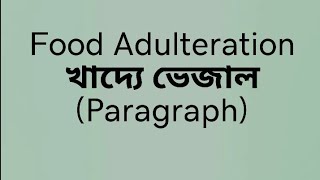 Food Adulteration
খাদ্যে ভেজাল
(Paragraph)